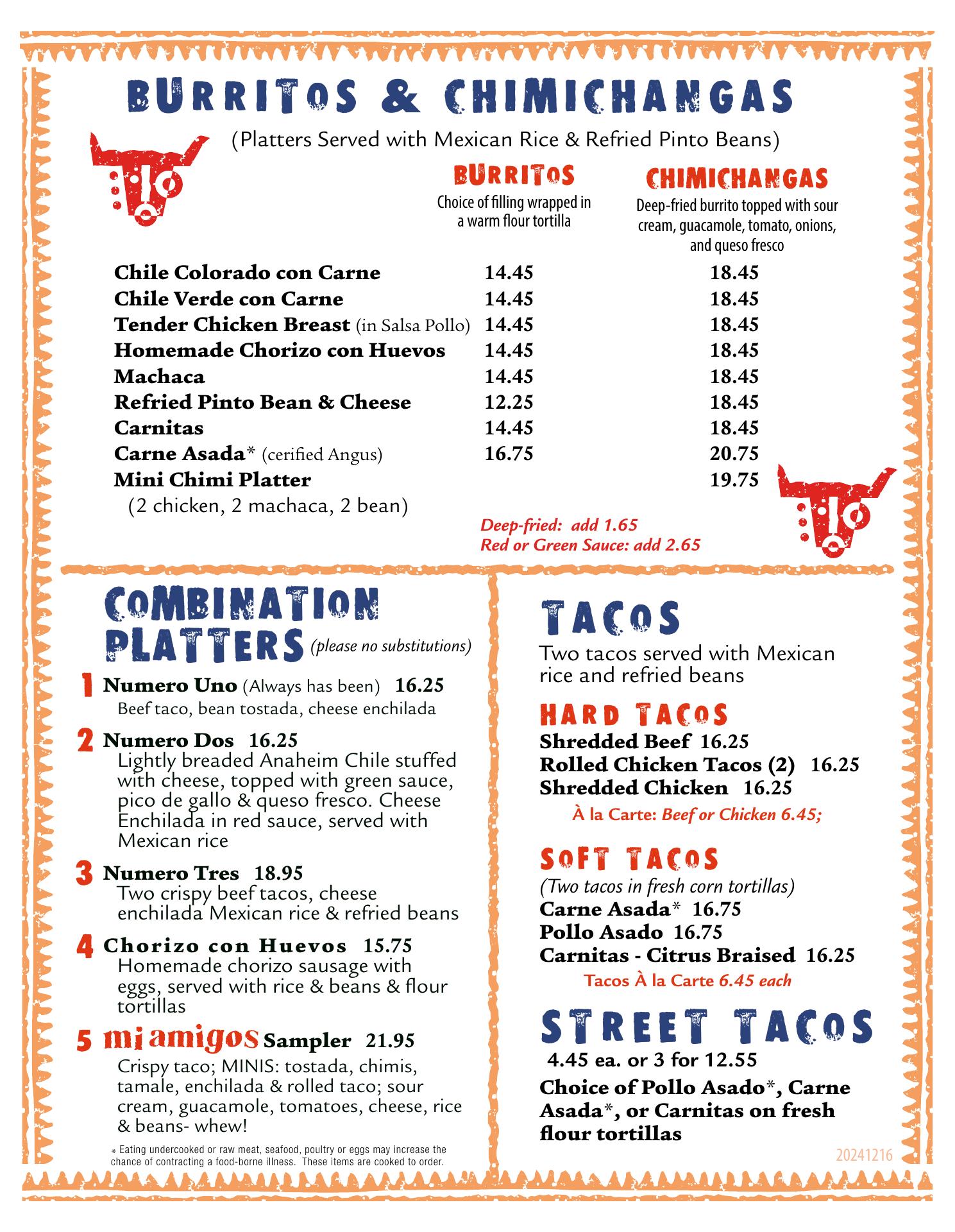 BURRITOS & CHIMICHANGAS

(Platters Served with Mexican Rice & Refried Pinto Beans)

| | BURRITOS Choice of filling wrapped in a warm flour tortilla | CHIMICHANGAS Deep-fried burrito topped with sour cream, guacamole, tomato, onions, and queso fresco |
|---|---|---|
| Chile Colorado con Carne | 14.45 | 18.45 |
| Chile Verde con Carne | 14.45 | 18.45 |
| Tender Chicken Breast (in Salsa Pollo) | 14.45 | 18.45 |
| Homemade Chorizo con Huevos | 14.45 | 18.45 |
| Machaca | 14.45 | 18.45 |
| Refried Pinto Bean & Cheese | 12.25 | 18.45 |
| Carnitas | 14.45 | 18.45 |
| Carne Asada* (cerified Angus) | 16.75 | 20.75 |
| Mini Chimi Platter (2 chicken, 2 machaca, 2 bean) | | 19.75 |

Deep-fried: add 1.65
Red or Green Sauce: add 2.65

COMBINATION PLATTERS (please no substitutions)

1 Numero Uno (Always has been) 16.25
Beef taco, bean tostada, cheese enchilada

2 Numero Dos 16.25
Lightly breaded Anaheim Chile stuffed with cheese, topped with green sauce, pico de gallo & queso fresco. Cheese Enchilada in red sauce, served with Mexican rice

3 Numero Tres 18.95
Two crispy beef tacos, cheese enchilada Mexican rice & refried beans

4 Chorizo con Huevos 15.75
Homemade chorizo sausage with eggs, served with rice & beans & flour tortillas

5 mi amigos Sampler 21.95
Crispy taco; MINIS: tostada, chimis, tamale, enchilada & rolled taco; sour cream, guacamole, tomatoes, cheese, rice & beans- whew!

* Eating undercooked or raw meat, seafood, poultry or eggs may increase the chance of contracting a food-borne illness. These items are cooked to order.

TACOS
Two tacos served with Mexican rice and refried beans

HARD TACOS
Shredded Beef 16.25
Rolled Chicken Tacos (2) 16.25
Shredded Chicken 16.25
À la Carte: Beef or Chicken 6.45;

SOFT TACOS
(Two tacos in fresh corn tortillas)
Carne Asada* 16.75
Pollo Asado 16.75
Carnitas - Citrus Braised 16.25
Tacos À la Carte 6.45 each

STREET TACOS
4.45 ea. or 3 for 12.55
Choice of Pollo Asado*, Carne Asada*, or Carnitas on fresh flour tortillas

20241216